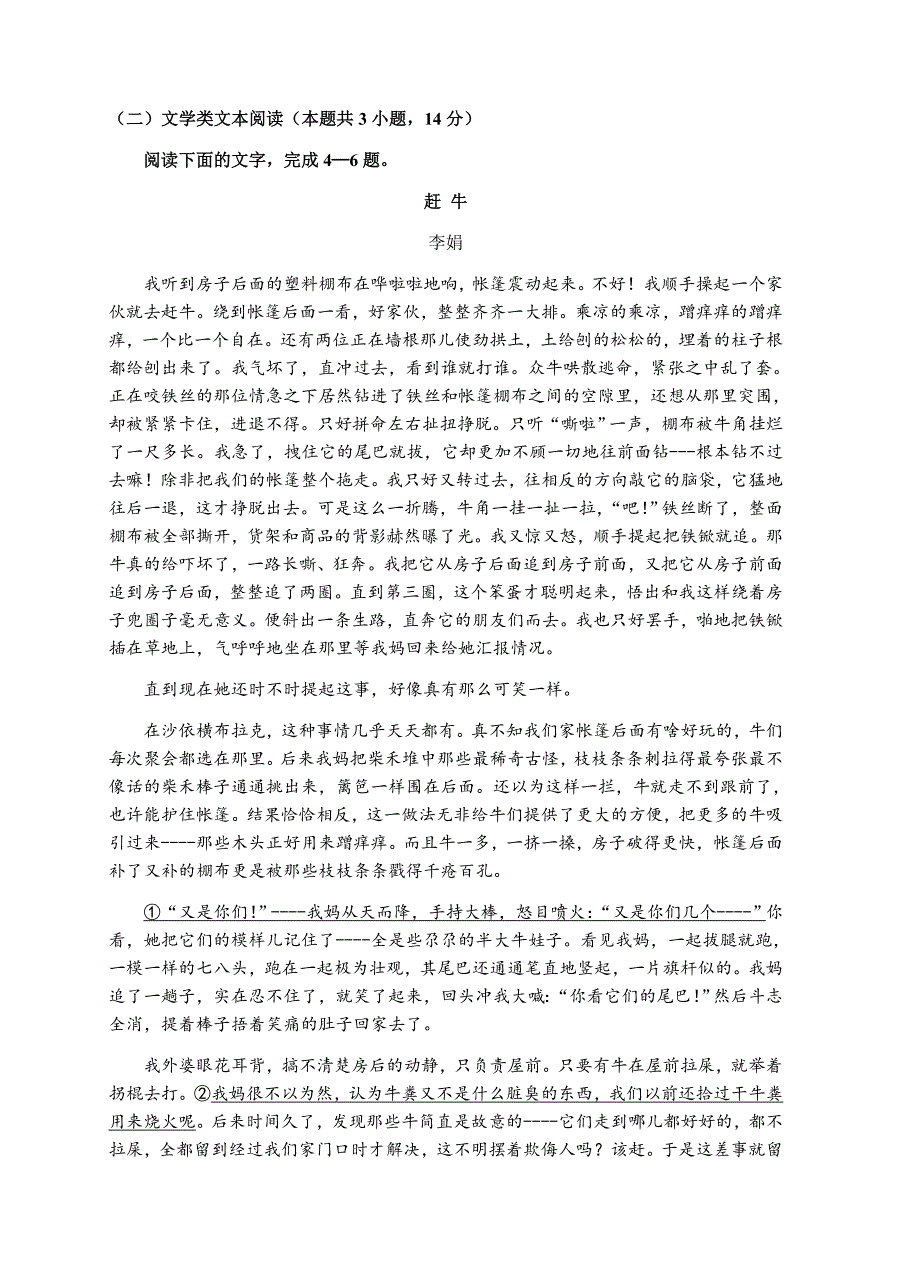 （二）文学类文本阅读（本题共 3 小题，14 分）

阅读下面的文字，完成 4—6 题。

赶 牛

李娟

我听到房子后面的塑料棚布在哗啦啦地响，帐篷震动起来。不好！我顺手操起一个家伙就去赶牛。绕到帐篷后面一看，好家伙，整整齐齐一大排。乘凉的乘凉，蹭痒痒的蹭痒痒，一个比一个自在。还有两位正在墙根那儿使劲拱土，土给刨的松松的，埋着的柱子根都给刨出来了。我气坏了，直冲过去，看到谁就打谁。众牛哄散逃命，紧张之中乱了套。正在咬铁丝的那位情急之下居然钻进了铁丝和帐篷棚布之间的空隙里，还想从那里突围，却被紧紧卡住，进退不得。只好拼命左右扯扭挣脱。只听“嘶啦”一声，棚布被牛角挂烂了一尺多长。我急了，拽住它的尾巴就拔，它却更加不顾一切地往前面钻---根本钻不过去嘛！除非把我们的帐篷整个拖走。我只好又转过去，往相反的方向敲它的脑袋，它猛地往后一退，这才挣脱出去。可是这么一折腾，牛角一挂一扯一拉，“吧!”铁丝断了，整面棚布被全部撕开，货架和商品的背影赫然曝了光。我又惊又怒，顺手提起把铁锨就追。那牛真的给吓坏了，一路长嘶、狂奔。我把它从房子后面追到房子前面，又把它从房子前面追到房子后面，整整追了两圈。直到第三圈，这个笨蛋才聪明起来，悟出和我这样绕着房子兜圈子毫无意义。便斜出一条生路，直奔它的朋友们而去。我也只好罢手，啪地把铁锨插在草地上，气呼呼地坐在那里等我妈回来给她汇报情况。

直到现在她还时不时提起这事，好像真有那么可笑一样。

在沙依横布拉克，这种事情几乎天天都有。真不知我们家帐篷后面有啥好玩的，牛们每次聚会都选在那里。后来我妈把柴禾堆中那些最稀奇古怪，枝枝条条刺拉得最夸张最不像话的柴禾棒子通通挑出来，篱笆一样围在后面。还以为这样一拦，牛就走不到跟前了，也许能护住帐篷。结果恰恰相反，这一做法无非给牛们提供了更大的方便，把更多的牛吸引过来----那些木头正好用来蹭痒痒。而且牛一多，一挤一搡，房子破得更快，帐篷后面补了又补的棚布更是被那些枝枝条条戳得千疮百孔。

①“又是你们!”----我妈从天而降，手持大棒，怒目喷火:“又是你们几个----”你看，她把它们的模样儿记住了----全是些尕尕的半大牛娃子。看见我妈，一起拔腿就跑，一模一样的七八头，跑在一起极为壮观，其尾巴还通通笔直地竖起，一片旗杆似的。我妈追了一趟子，实在忍不住了，就笑了起来，回头冲我大喊:“你看它们的尾巴!”然后斗志全消，提着棒子捂着笑痛的肚子回家去了。

我外婆眼花耳背，搞不清楚房后的动静，只负责屋前。只要有牛在屋前拉屎，就举着拐棍去打。②我妈很不以为然，认为牛粪又不是什么脏臭的东西，我们以前还拾过干牛粪用来烧火呢。后来时间久了，发现那些牛简直是故意的----它们走到哪儿都好好的，都不拉屎，全都留到经过我们家门口时才解决，这不明摆着欺侮人吗？该赶。于是这差事就留